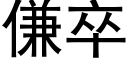 傔卒